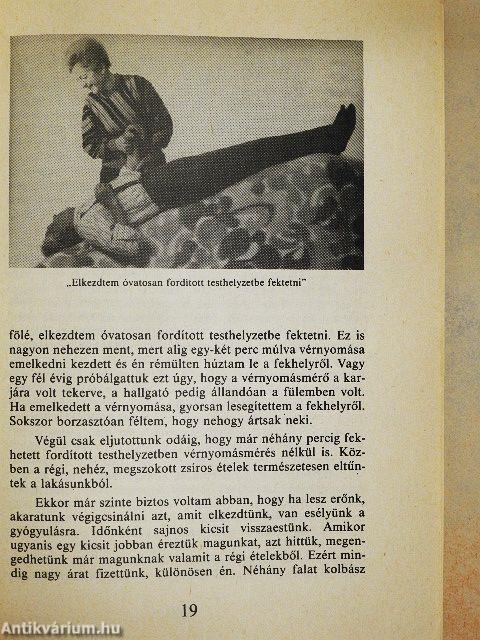 „Elkezdtem óvatosan fordított testhelyzetbe fektetni"

fölé, elkezdtem óvatosan fordított testhelyzetbe fektetni. Ez is nagyon nehezen ment, mert alig egy-két perc múlva vérnyomása emelkedni kezdett és én rémülten húztam le a fekhelyről. Vagy egy fél évig próbálgattuk ezt úgy, hogy a vérnyomásmérő a karjára volt tekerve, a hallgató pedig állandóan a fülemben volt. Ha emelkedett a vérnyomása, gyorsan lesegítettem a fekhelyről. Sokszor borzasztóan féltem, hogy nehogy ártsak neki.

Végül csak eljutottunk odáig, hogy már néhány percig fekhetett fordított testhelyzetben vérnyomásmérés nélkül is. Közben a régi, nehéz, megszokott zsíros ételek természetesen eltűntek a lakásunkból.

Ekkor már szinte biztos voltam abban, hogy ha lesz erőnk, akaratunk végigcsinálni azt, amit elkezdtünk, van esélyünk a gyógyulásra. Időnként sajnos kicsit visszaestünk. Amikor ugyanis egy kicsit jobban éreztük magunkat, azt hittük, megengedhetünk már magunknak valamit a régi ételekből. Ezért mindig nagy árat fizettünk, különösen én. Néhány falat kolbász

19

Antikvárium.hu